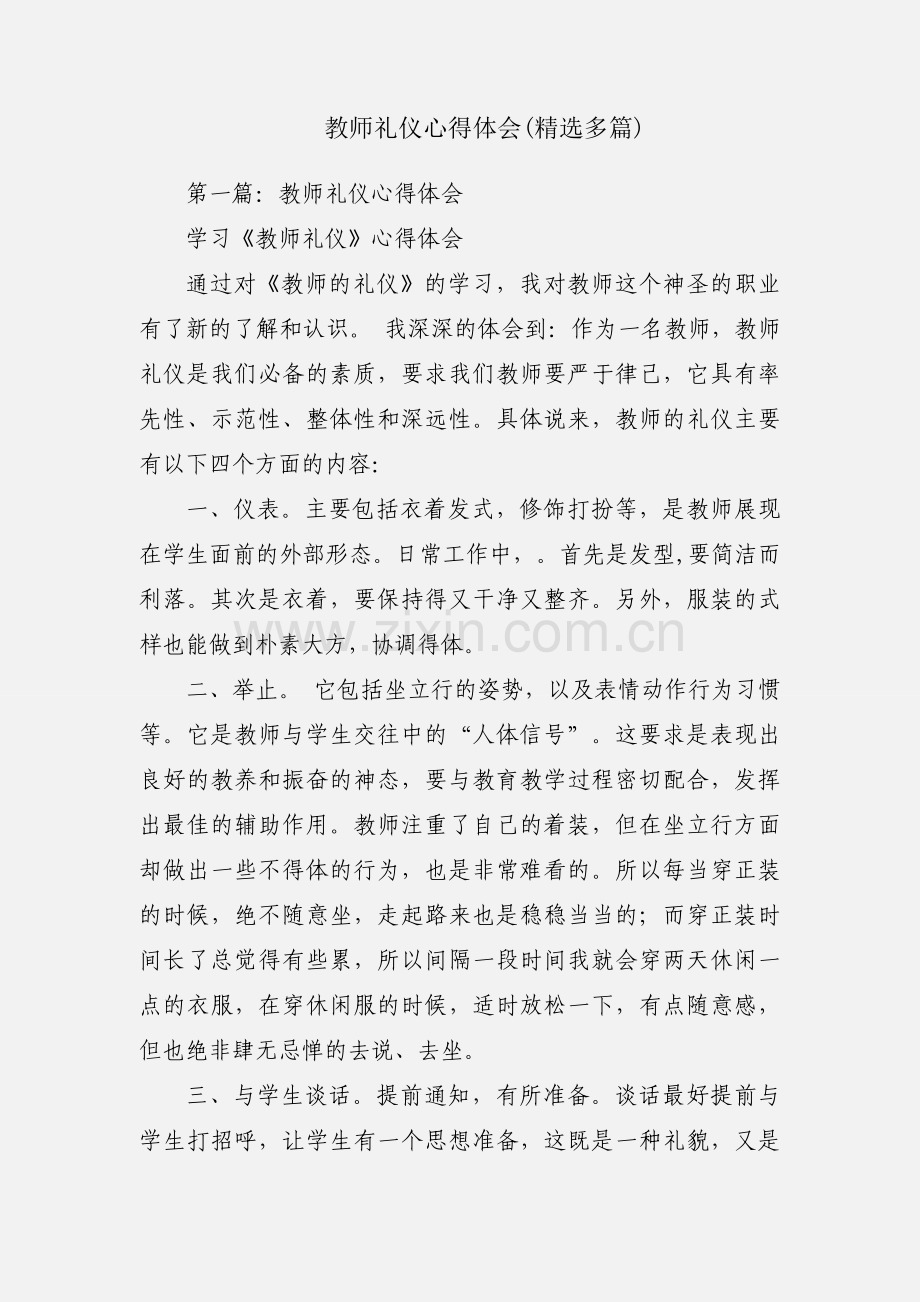 教师礼仪心得体会(精选多篇)

第一篇：教师礼仪心得体会

学习《教师礼仪》心得体会

通过对《教师的礼仪》的学习，我对教师这个神圣的职业有了新的了解和认识。 我深深的体会到：作为一名教师，教师礼仪是我们必备的素质，要求我们教师要严于律己，它具有率先性、示范性、整体性和深远性。具体说来，教师的礼仪主要有以下四个方面的内容：

一、仪表。主要包括衣着发式，修饰打扮等，是教师展现在学生面前的外部形态。日常工作中，。首先是发型,要简洁而利落。其次是衣着，要保持得又干净又整齐。另外，服装的式样也能做到朴素大方，协调得体。

zixin.com.cn

二、举止。 它包括坐立行的姿势，以及表情动作行为习惯等。它是教师与学生交往中的“人体信号”。这要求是表现出良好的教养和振奋的神态，要与教育教学过程密切配合，发挥出最佳的辅助作用。教师注重了自己的着装，但在坐立行方面却做出一些不得体的行为，也是非常难看的。所以每当穿正装的时候，绝不随意坐，走起路来也是稳稳当当的；而穿正装时间长了总觉得有些累，所以间隔一段时间我就会穿两天休闲一点的衣服，在穿休闲服的时候，适时放松一下，有点随意感，但也绝非肆无忌惮的去说、去坐。

三、与学生谈话。提前通知，有所准备。谈话最好提前与学生打招呼，让学生有一个思想准备，这既是一种礼貌，又是